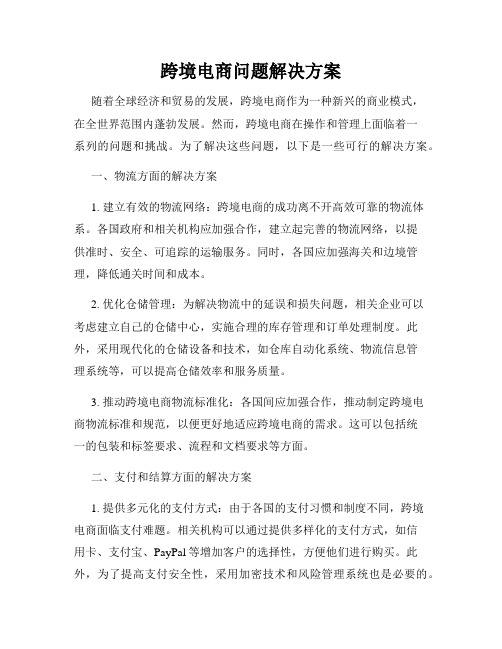 跨境电商问题解决方案

随着全球经济和贸易的发展，跨境电商作为一种新兴的商业模式，在全世界范围内蓬勃发展。然而，跨境电商在操作和管理上面临着一系列的问题和挑战。为了解决这些问题，以下是一些可行的解决方案。

一、物流方面的解决方案

1. 建立有效的物流网络：跨境电商的成功离不开高效可靠的物流体系。各国政府和相关机构应加强合作，建立起完善的物流网络，以提供准时、安全、可追踪的运输服务。同时，各国应加强海关和边境管理，降低通关时间和成本。

2. 优化仓储管理：为解决物流中的延误和损失问题，相关企业可以考虑建立自己的仓储中心，实施合理的库存管理和订单处理制度。此外，采用现代化的仓储设备和技术，如仓库自动化系统、物流信息管理系统等，可以提高仓储效率和服务质量。

3. 推动跨境电商物流标准化：各国间应加强合作，推动制定跨境电商物流标准和规范，以便更好地适应跨境电商的需求。这可以包括统一的包装和标签要求、流程和文档要求等方面。

二、支付和结算方面的解决方案

1. 提供多元化的支付方式：由于各国的支付习惯和制度不同，跨境电商面临支付难题。相关机构可以通过提供多样化的支付方式，如信用卡、支付宝、PayPal 等增加客户的选择性，方便他们进行购买。此外，为了提高支付安全性，采用加密技术和风险管理系统也是必要的。